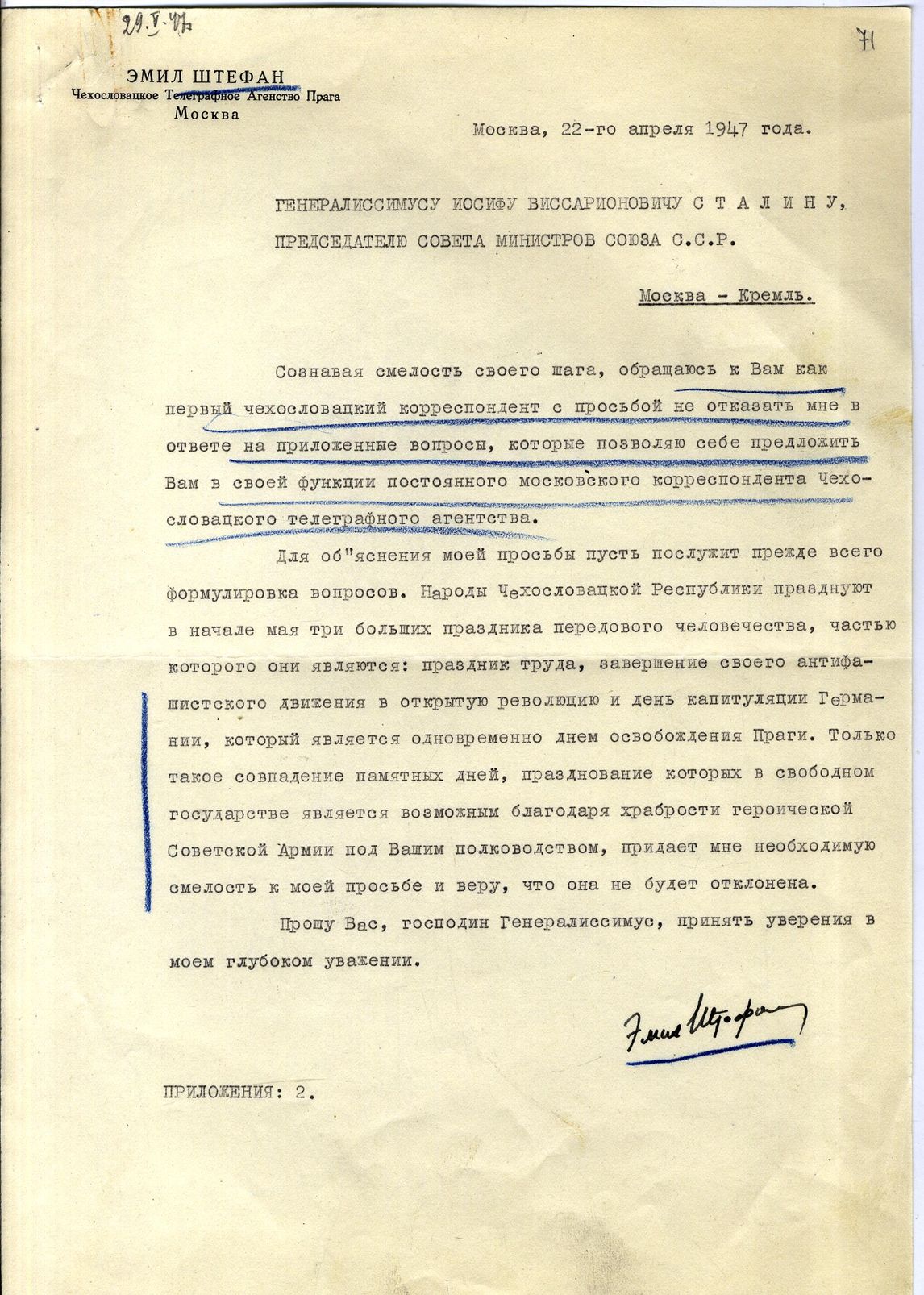 29.V.47

71

ЭМИЛ ШТЕФАН
Чехословацкое Телеграфное Агенство Прага
Москва

Москва, 22-го апреля 1947 года.

ГЕНЕРАЛИССИМУСУ ИОСИФУ ВИССАРИОНОВИЧУ С Т А Л И Н У,
ПРЕДСЕДАТЕЛЮ СОВЕТА МИНИСТРОВ СОЮЗА С.С.Р.

Москва - Кремль.

Сознавая смелость своего шага, обращаюсь к Вам как первый чехословацкий корреспондент с просьбой не отказать мне в ответе на приложенные вопросы, которые позволяю себе предложить Вам в своей функции постоянного московского корреспондента Чехословацкого телеграфного агентства.

Для об"яснения моей просьбы пусть послужит прежде всего формулировка вопросов. Народы Чехословацкой Республики празднуют в начале мая три больших праздника передового человечества, частью которого они являются: праздник труда, завершение своего антифашистского движения в открытую революцию и день капитуляции Германии, который является одновременно днем освобождения Праги. Только такое совпадение памятных дней, празднование которых в свободном государстве является возможным благодаря храбрости героической Советской Армии под Вашим полководством, придает мне необходимую смелость к моей просьбе и веру, что она не будет отклонена.

Прошу Вас, господин Генералиссимус, принять уверения в моем глубоком уважении.

Эмил Штефан

ПРИЛОЖЕНИЯ: 2.